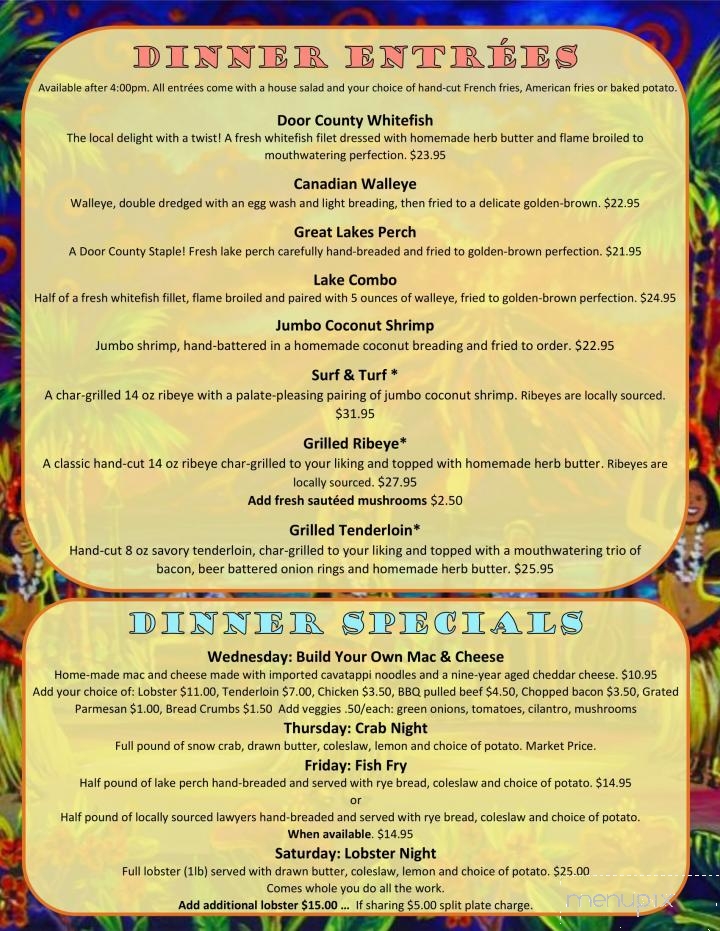 DINNER ENTRÉES

Available after 4:00pm. All entrées come with a house salad and your choice of hand-cut French fries, American fries or baked potato.

Door County Whitefish
The local delight with a twist! A fresh whitefish filet dressed with homemade herb butter and flame broiled to mouthwatering perfection. $23.95

Canadian Walleye
Walleye, double dredged with an egg wash and light breading, then fried to a delicate golden-brown. $22.95

Great Lakes Perch
A Door County Staple! Fresh lake perch carefully hand-breaded and fried to golden-brown perfection. $21.95

Lake Combo
Half of a fresh whitefish fillet, flame broiled and paired with 5 ounces of walleye, fried to golden-brown perfection. $24.95

Jumbo Coconut Shrimp
Jumbo shrimp, hand-battered in a homemade coconut breading and fried to order. $22.95

Surf & Turf *
A char-grilled 14 oz ribeye with a palate-pleasing pairing of jumbo coconut shrimp. Ribeyes are locally sourced. $31.95

Grilled Ribeye*
A classic hand-cut 14 oz ribeye char-grilled to your liking and topped with homemade herb butter. Ribeyes are locally sourced. $27.95
Add fresh sautéed mushrooms $2.50

Grilled Tenderloin*
Hand-cut 8 oz savory tenderloin, char-grilled to your liking and topped with a mouthwatering trio of bacon, beer battered onion rings and homemade herb butter. $25.95

DINNER SPECIALS

Wednesday: Build Your Own Mac & Cheese
Home-made mac and cheese made with imported cavatappi noodles and a nine-year aged cheddar cheese. $10.95
Add your choice of: Lobster $11.00, Tenderloin $7.00, Chicken $3.50, BBQ pulled beef $4.50, Chopped bacon $3.50, Grated Parmesan $1.00, Bread Crumbs $1.50 Add veggies .50/each: green onions, tomatoes, cilantro, mushrooms

Thursday: Crab Night
Full pound of snow crab, drawn butter, coleslaw, lemon and choice of potato. Market Price.

Friday: Fish Fry
Half pound of lake perch hand-breaded and served with rye bread, coleslaw and choice of potato. $14.95
or
Half pound of locally sourced lawyers hand-breaded and served with rye bread, coleslaw and choice of potato. When available. $14.95

Saturday: Lobster Night
Full lobster (1lb) served with drawn butter, coleslaw, lemon and choice of potato. $25.00
Comes whole you do all the work.
Add additional lobster $15.00 ... If sharing $5.00 split plate charge.

menupix